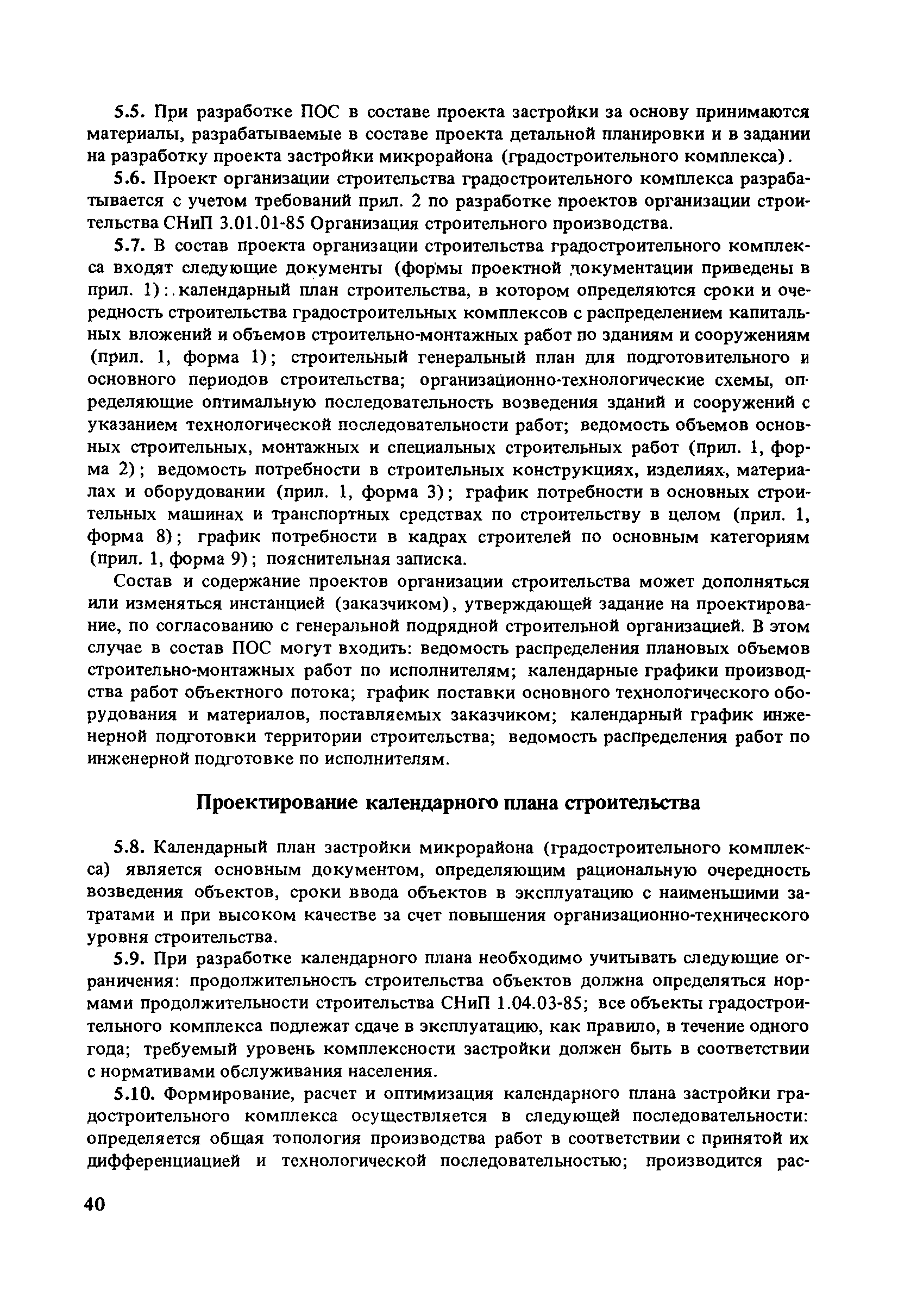 5.5. При разработке ПОС в составе проекта застройки за основу принимаются материалы, разрабатываемые в составе проекта детальной планировки и в задании на разработку проекта застройки микрорайона (градостроительного комплекса).

5.6. Проект организации строительства градостроительного комплекса разрабатывается с учетом требований прил. 2 по разработке проектов организации строительства СНиП 3.01.01-85 Организация строительного производства.

5.7. В состав проекта организации строительства градостроительного комплекса входят следующие документы (формы проектной документации приведены в прил. 1):.календарный план строительства, в котором определяются сроки и очередность строительства градостроительных комплексов с распределением капитальных вложений и объемов строительно-монтажных работ по зданиям и сооружениям (прил. 1, форма 1); строительный генеральный план для подготовительного и основного периодов строительства; организационно-технологические схемы, определяющие оптимальную последовательность возведения зданий и сооружений с указанием технологической последовательности работ; ведомость объемов основных строительных, монтажных и специальных строительных работ (прил. 1, форма 2); ведомость потребности в строительных конструкциях, изделиях, материалах и оборудовании (прил. 1, форма 3); график потребности в основных строительных машинах и транспортных средствах по строительству в целом (прил. 1, форма 8); график потребности в кадрах строителей по основным категориям (прил. 1, форма 9); пояснительная записка.

Состав и содержание проектов организации строительства может дополняться или изменяться инстанцией (заказчиком), утверждающей задание на проектирование, по согласованию с генеральной подрядной строительной организацией. В этом случае в состав ПОС могут входить: ведомость распределения плановых объемов строительно-монтажных работ по исполнителям; календарные графики производства работ объектного потока; график поставки основного технологического оборудования и материалов, поставляемых заказчиком; календарный график инженерной подготовки территории строительства; ведомость распределения работ по инженерной подготовке по исполнителям.

Проектирование календарного плана строительства

5.8. Календарный план застройки микрорайона (градостроительного комплекса) является основным документом, определяющим рациональную очередность возведения объектов, сроки ввода объектов в эксплуатацию с наименьшими затратами и при высоком качестве за счет повышения организационно-технического уровня строительства.

5.9. При разработке календарного плана необходимо учитывать следующие ограничения: продолжительность строительства объектов должна определяться нормами продолжительности строительства СНиП 1.04.03-85; все объекты градостроительного комплекса подлежат сдаче в эксплуатацию, как правило, в течение одного года; требуемый уровень комплексности застройки должен быть в соответствии с нормативами обслуживания населения.

5.10. Формирование, расчет и оптимизация календарного плана застройки градостроительного комплекса осуществляется в следующей последовательности: определяется общая топология производства работ в соответствии с принятой их дифференциацией и технологической последовательностью; производится рас-

40